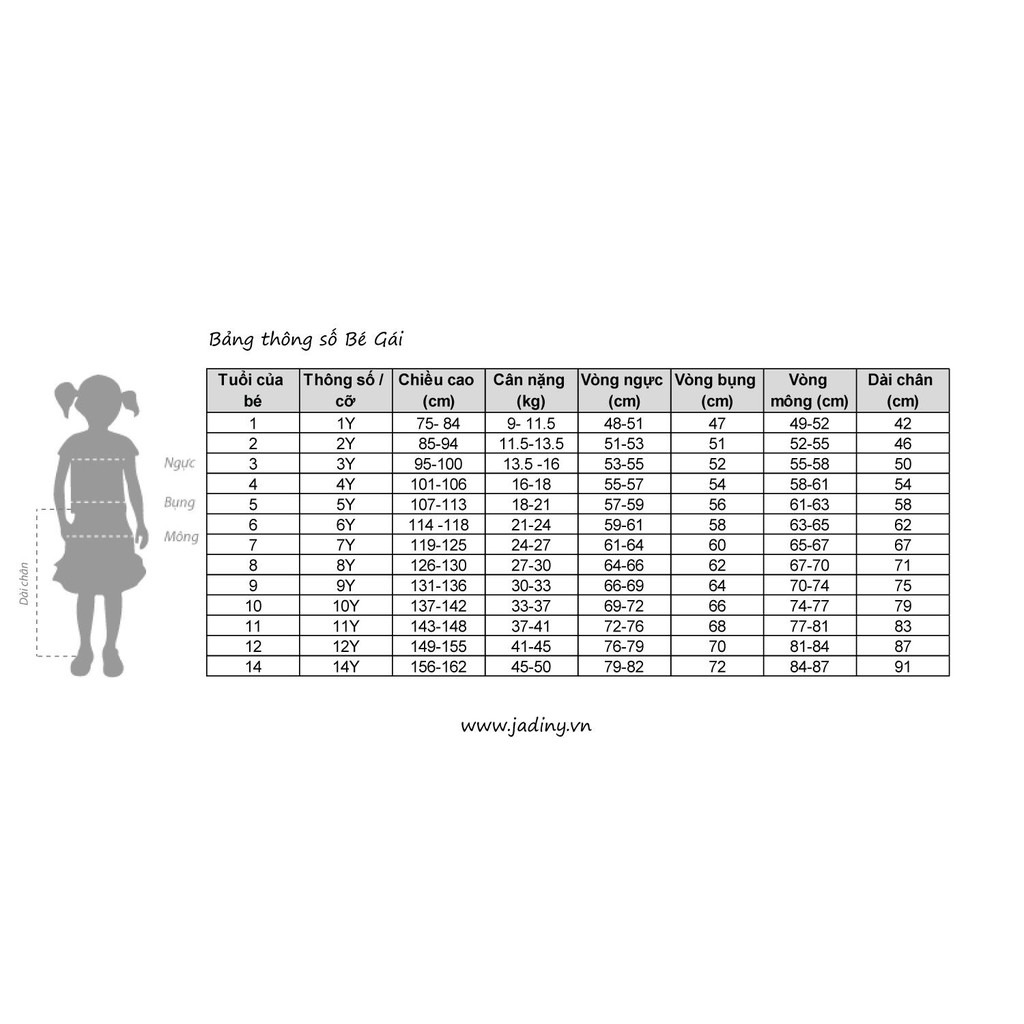 Bảng thông số Bé Gái

Ngực
Bụng
Mông
Dài chân

| Tuổi của bé | Thông số / cỡ | Chiều cao (cm) | Cân nặng (kg) | Vòng ngực (cm) | Vòng bụng (cm) | Vòng mông (cm) | Dài chân (cm) |
|---|---|---|---|---|---|---|---|
| 1 | 1Y | 75- 84 | 9- 11.5 | 48-51 | 47 | 49-52 | 42 |
| 2 | 2Y | 85-94 | 11.5-13.5 | 51-53 | 51 | 52-55 | 46 |
| 3 | 3Y | 95-100 | 13.5 -16 | 53-55 | 52 | 55-58 | 50 |
| 4 | 4Y | 101-106 | 16-18 | 55-57 | 54 | 58-61 | 54 |
| 5 | 5Y | 107-113 | 18-21 | 57-59 | 56 | 61-63 | 58 |
| 6 | 6Y | 114 -118 | 21-24 | 59-61 | 58 | 63-65 | 62 |
| 7 | 7Y | 119-125 | 24-27 | 61-64 | 60 | 65-67 | 67 |
| 8 | 8Y | 126-130 | 27-30 | 64-66 | 62 | 67-70 | 71 |
| 9 | 9Y | 131-136 | 30-33 | 66-69 | 64 | 70-74 | 75 |
| 10 | 10Y | 137-142 | 33-37 | 69-72 | 66 | 74-77 | 79 |
| 11 | 11Y | 143-148 | 37-41 | 72-76 | 68 | 77-81 | 83 |
| 12 | 12Y | 149-155 | 41-45 | 76-79 | 70 | 81-84 | 87 |
| 14 | 14Y | 156-162 | 45-50 | 79-82 | 72 | 84-87 | 91 |

www.jadiny.vn